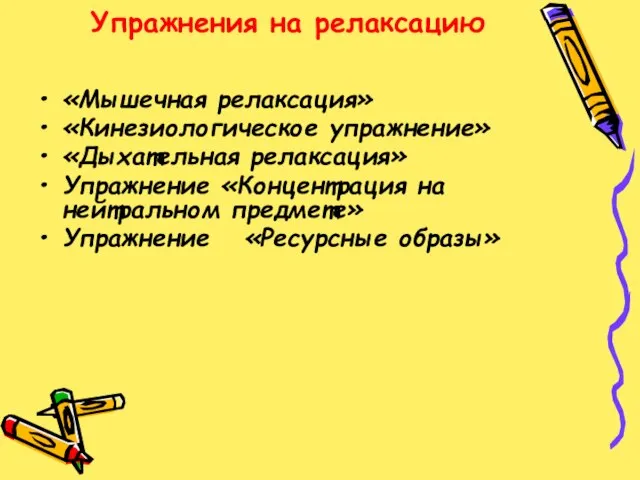 Упражнения на релаксацию

• «Мышечная релаксация»
• «Кинезиологическое упражнение»
• «Дыхательная релаксация»
• Упражнение «Концентрация на нейтральном предмете»
• Упражнение «Ресурсные образы»